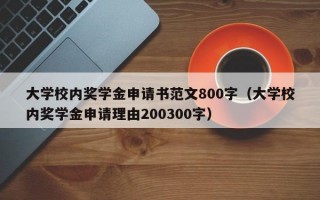 大学校内奖学金申请书范文800字（大学校内奖学金申请理由200300字）